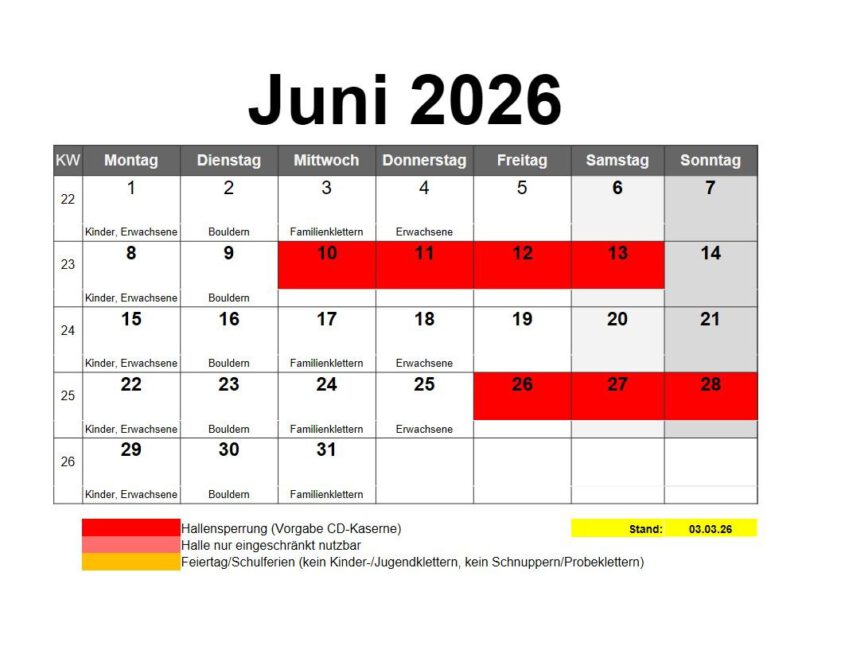 Juni 2026

| KW | Montag | Dienstag | Mittwoch | Donnerstag | Freitag | Samstag | Sonntag |
|---|---|---|---|---|---|---|---|
| 22 | 1 Kinder, Erwachsene | 2 Bouldern | 3 Familienklettern | 4 Erwachsene | 5 | 6 | 7 |
| 23 | 8 Kinder, Erwachsene | 9 Bouldern | 10 | 11 | 12 | 13 | 14 |
| 24 | 15 Kinder, Erwachsene | 16 Bouldern | 17 Familienklettern | 18 Erwachsene | 19 | 20 | 21 |
| 25 | 22 Kinder, Erwachsene | 23 Bouldern | 24 Familienklettern | 25 Erwachsene | 26 | 27 | 28 |
| 26 | 29 Kinder, Erwachsene | 30 Bouldern | 31 Familienklettern | | | | |

Hallensperrung (Vorgabe CD-Kaserne)
Halle nur eingeschränkt nutzbar
Feiertag/Schulferien (kein Kinder-/Jugendklettern, kein Schnuppern/Probeklettern)

Stand: 03.03.26